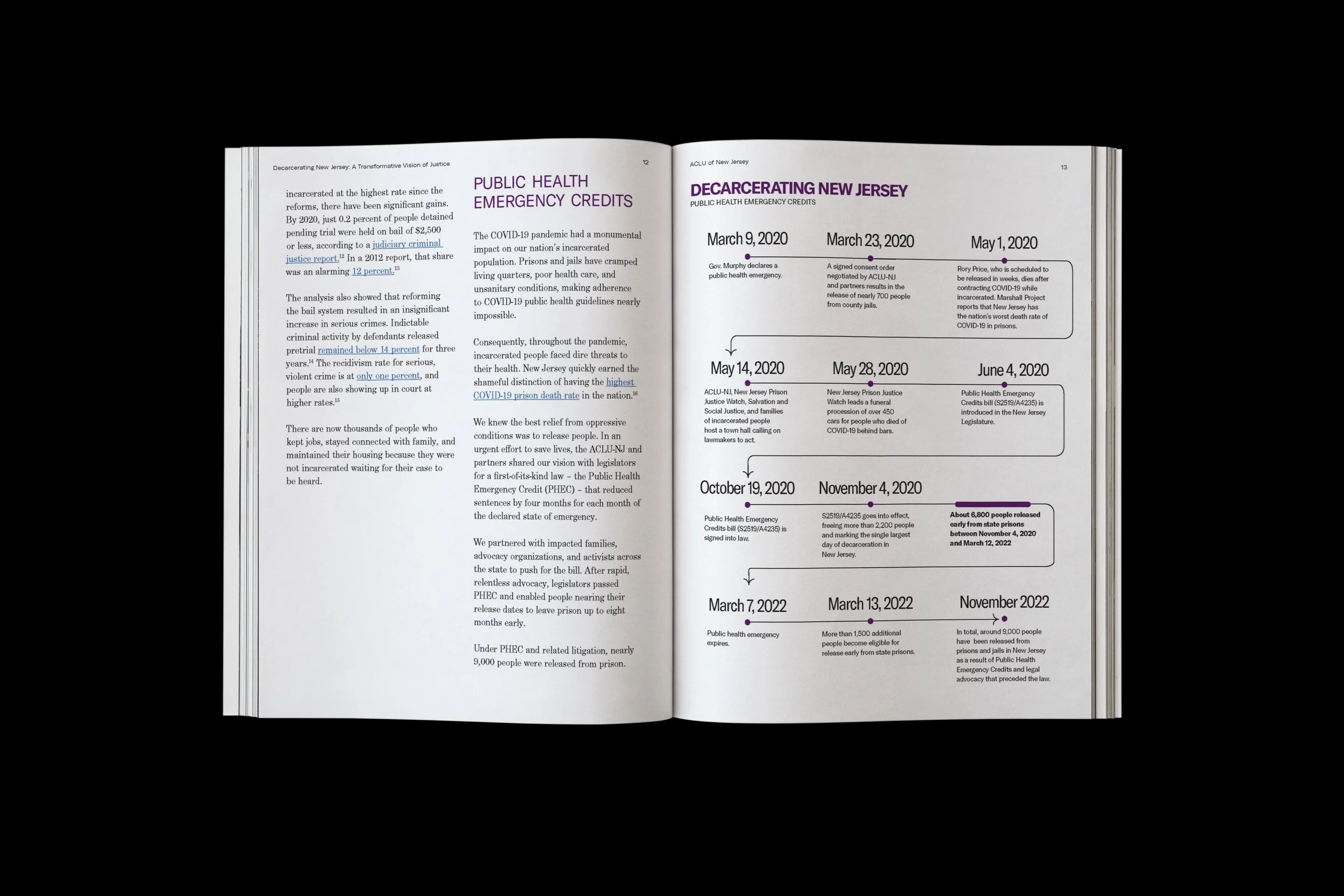 Decarcerating New Jersey: A Transformative Vision of Justice

12

incarcerated at the highest rate since the reforms, there have been significant gains. By 2020, just 0.2 percent of people detained pending trial were held on bail of $2,500 or less, according to a judiciary criminal justice report.$^{12}$ In a 2012 report, that share was an alarming 12 percent.$^{13}$

The analysis also showed that reforming the bail system resulted in an insignificant increase in serious crimes. Indictable criminal activity by defendants released pretrial remained below 14 percent for three years.$^{14}$ The recidivism rate for serious, violent crime is at only one percent, and people are also showing up in court at higher rates.$^{15}$

There are now thousands of people who kept jobs, stayed connected with family, and maintained their housing because they were not incarcerated waiting for their case to be heard.

PUBLIC HEALTH EMERGENCY CREDITS

The COVID-19 pandemic had a monumental impact on our nation's incarcerated population. Prisons and jails have cramped living quarters, poor health care, and unsanitary conditions, making adherence to COVID-19 public health guidelines nearly impossible.

Consequently, throughout the pandemic, incarcerated people faced dire threats to their health. New Jersey quickly earned the shameful distinction of having the highest COVID-19 prison death rate in the nation.$^{16}$

We knew the best relief from oppressive conditions was to release people. In an urgent effort to save lives, the ACLU-NJ and partners shared our vision with legislators for a first-of-its-kind law – the Public Health Emergency Credit (PHEC) – that reduced sentences by four months for each month of the declared state of emergency.

We partnered with impacted families, advocacy organizations, and activists across the state to push for the bill. After rapid, relentless advocacy, legislators passed PHEC and enabled people nearing their release dates to leave prison up to eight months early.

Under PHEC and related litigation, nearly 9,000 people were released from prison.

ACLU of New Jersey

13

DECARCERATING NEW JERSEY
PUBLIC HEALTH EMERGENCY CREDITS

March 9, 2020
Gov. Murphy declares a public health emergency.

March 23, 2020
A signed consent order negotiated by ACLU-NJ and partners results in the release of nearly 700 people from county jails.

May 1, 2020
Rory Price, who is scheduled to be released in weeks, dies after contracting COVID-19 while incarcerated. Marshall Project reports that New Jersey has the nation's worst death rate of COVID-19 in prisons.

May 14, 2020
ACLU-NJ, New Jersey Prison Justice Watch, Salvation and Social Justice, and families of incarcerated people host a town hall calling on lawmakers to act.

May 28, 2020
New Jersey Prison Justice Watch leads a funeral procession of over 450 cars for people who died of COVID-19 behind bars.

June 4, 2020
Public Health Emergency Credits bill (S2519/A4235) is introduced in the New Jersey Legislature.

October 19, 2020
Public Health Emergency Credits bill (S2519/A4235) is signed into law.

November 4, 2020
S2519/A4235 goes into effect, freeing more than 2,200 people and marking the single largest day of decarceration in New Jersey.

About 6,800 people released early from state prisons between November 4, 2020 and March 12, 2022

March 7, 2022
Public health emergency expires.

March 13, 2022
More than 1,500 additional people become eligible for release early from state prisons.

November 2022
In total, around 9,000 people have been released from prisons and jails in New Jersey as a result of Public Health Emergency Credits and legal advocacy that preceded the law.